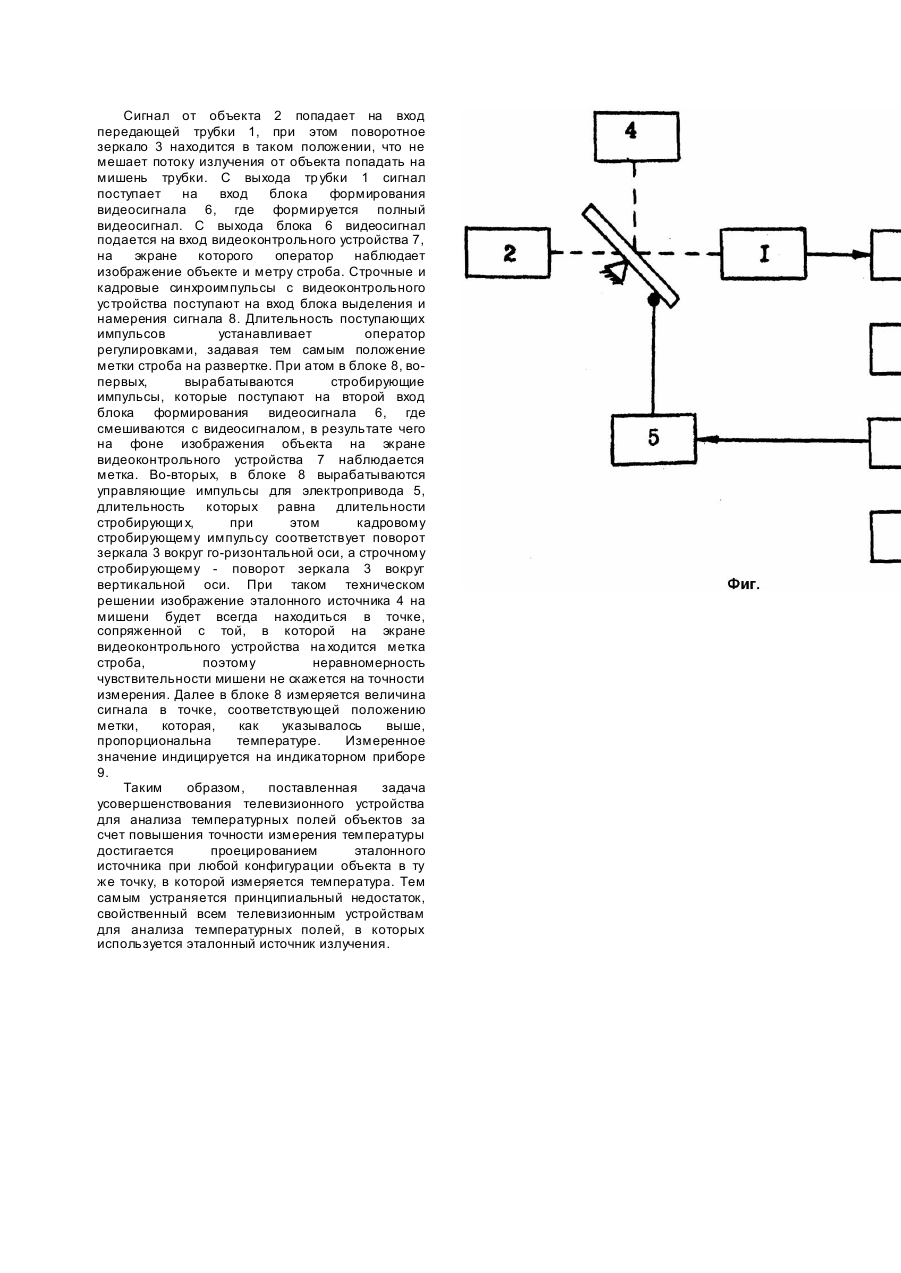 Сигнал от объекта 2 попадает на вход передающей трубки 1, при этом поворотное зеркало 3 находится в таком положении, что не мешает потоку излучения от объекта попадать на мишень трубки. С выхода трубки 1 сигнал поступает на вход блока формирования видеосигнала 6, где формируется полный видеосигнал. С выхода блока 6 видеосигнал подается на вход видеоконтрольного устройства 7, на экране которого оператор наблюдает изображение объекте и метру строба. Строчные и кадровые синхроимпульсы с видеоконтрольного устройства поступают на вход блока выделения и намерения сигнала 8. Длительность поступающих импульсов устанавливает оператор регулировками, задавая тем самым положение метки строба на развертке. При атом в блоке 8, во-первых, вырабатываются стробирующие импульсы, которые поступают на второй вход блока формирования видеосигнала 6, где смешиваются с видеосигналом, в результате чего на фоне изображения объекта на экране видеоконтрольного устройства 7 наблюдается метка. Во-вторых, в блоке 8 вырабатываются управляющие импульсы для электропривода 5, длительность которых равна длительности стробирующих, при этом кадровому стробирующему импульсу соответствует поворот зеркала 3 вокруг го-ризонтальной оси, а строчному стробирующему - поворот зеркала 3 вокруг вертикальной оси. При таком техническом решении изображение эталонного источника 4 на мишени будет всегда находиться в точке, сопряженной с той, в которой на экране видеоконтрольного устройства находится метка строба, поэтому неравномерность чувствительности мишени не скажется на точности измерения. Далее в блоке 8 измеряется величина сигнала в точке, соответствующей положению метки, которая, как указывалось выше, пропорциональна температуре. Измеренное значение индицируется на индикаторном приборе 9.

Таким образом, поставленная задача усовершенствования телевизионного устройства для анализа температурных полей объектов за счет повышения точности измерения температуры достигается проецированием эталонного источника при любой конфигурации объекта в ту же точку, в которой измеряется температура. Тем самым устраняется принципиальный недостаток, свойственный всем телевизионным устройствам для анализа температурных полей, в которых используется эталонный источник излучения.

4
2
I
5
Фиг.